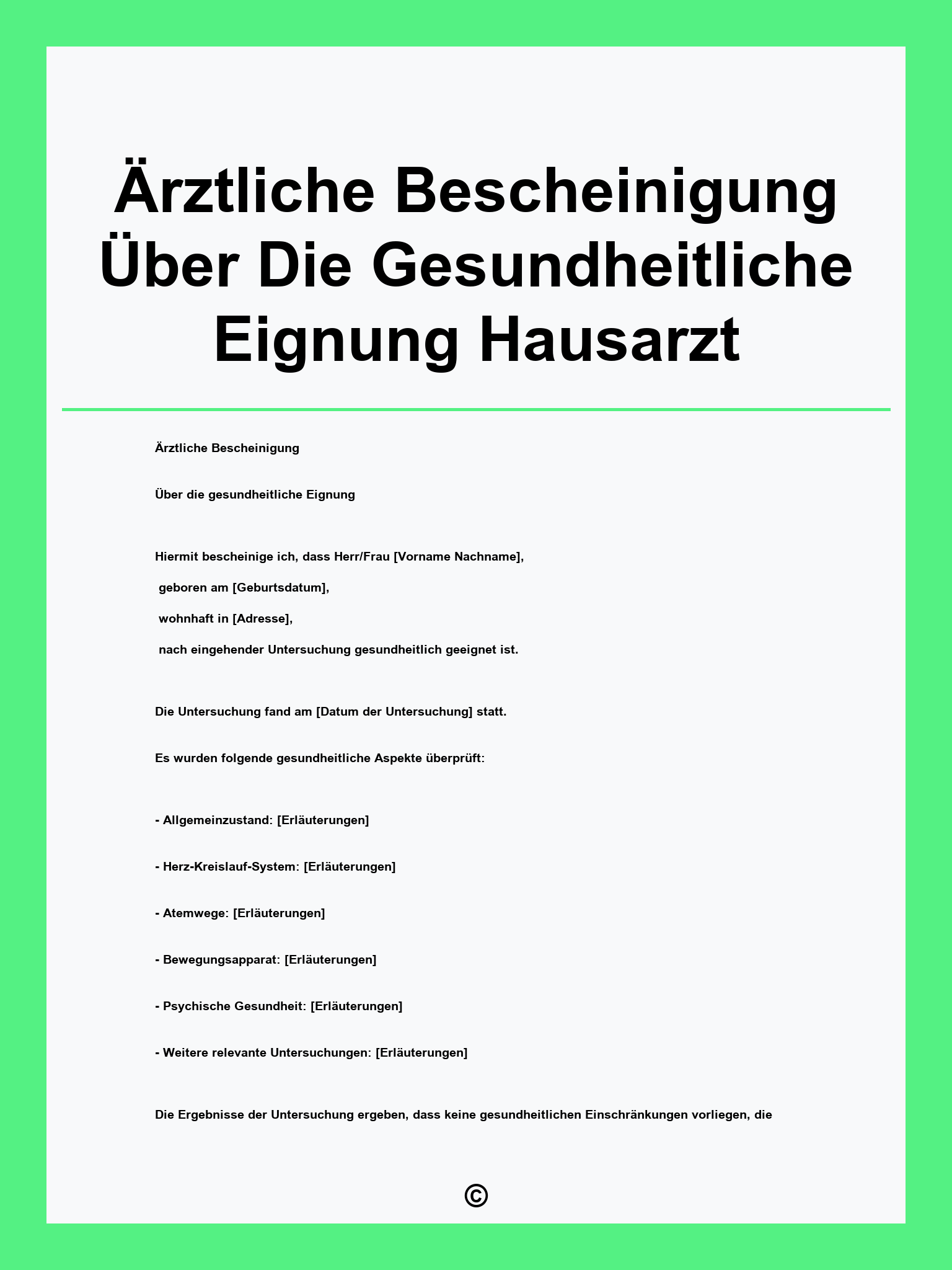 Ärztliche Bescheinigung Über Die Gesundheitliche Eignung Hausarzt

Ärztliche Bescheinigung

Über die gesundheitliche Eignung

Hiermit bescheinige ich, dass Herr/Frau [Vorname Nachname],

geboren am [Geburtsdatum],

wohnhaft in [Adresse],

nach eingehender Untersuchung gesundheitlich geeignet ist.

Die Untersuchung fand am [Datum der Untersuchung] statt.

Es wurden folgende gesundheitliche Aspekte überprüft:

- Allgemeinzustand: [Erläuterungen]

- Herz-Kreislauf-System: [Erläuterungen]

- Atemwege: [Erläuterungen]

- Bewegungsapparat: [Erläuterungen]

- Psychische Gesundheit: [Erläuterungen]

- Weitere relevante Untersuchungen: [Erläuterungen]

Die Ergebnisse der Untersuchung ergeben, dass keine gesundheitlichen Einschränkungen vorliegen, die

©